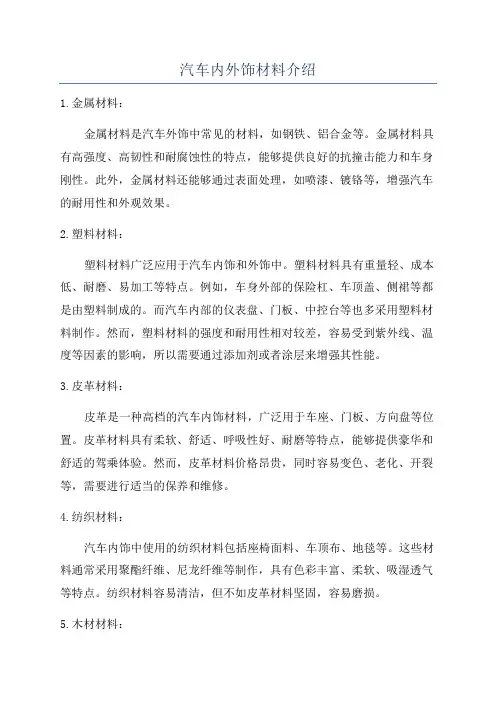 汽车内外饰材料介绍

1.金属材料：

金属材料是汽车外饰中常见的材料，如钢铁、铝合金等。金属材料具有高强度、高韧性和耐腐蚀性的特点，能够提供良好的抗撞击能力和车身刚性。此外，金属材料还能够通过表面处理，如喷漆、镀铬等，增强汽车的耐用性和外观效果。

2.塑料材料：

塑料材料广泛应用于汽车内饰和外饰中。塑料材料具有重量轻、成本低、耐磨、易加工等特点。例如，车身外部的保险杠、车顶盖、侧裙等都是由塑料制成的。而汽车内部的仪表盘、门板、中控台等也多采用塑料材料制作。然而，塑料材料的强度和耐用性相对较差，容易受到紫外线、温度等因素的影响，所以需要通过添加剂或者涂层来增强其性能。

3.皮革材料：

皮革是一种高档的汽车内饰材料，广泛用于车座、门板、方向盘等位置。皮革材料具有柔软、舒适、呼吸性好、耐磨等特点，能够提供豪华和舒适的驾乘体验。然而，皮革材料价格昂贵，同时容易变色、老化、开裂等，需要进行适当的保养和维修。

4.纺织材料：

汽车内饰中使用的纺织材料包括座椅面料、车顶布、地毯等。这些材料通常采用聚酯纤维、尼龙纤维等制作，具有色彩丰富、柔软、吸湿透气等特点。纺织材料容易清洁，但不如皮革材料坚固，容易磨损。

5.木材材料：